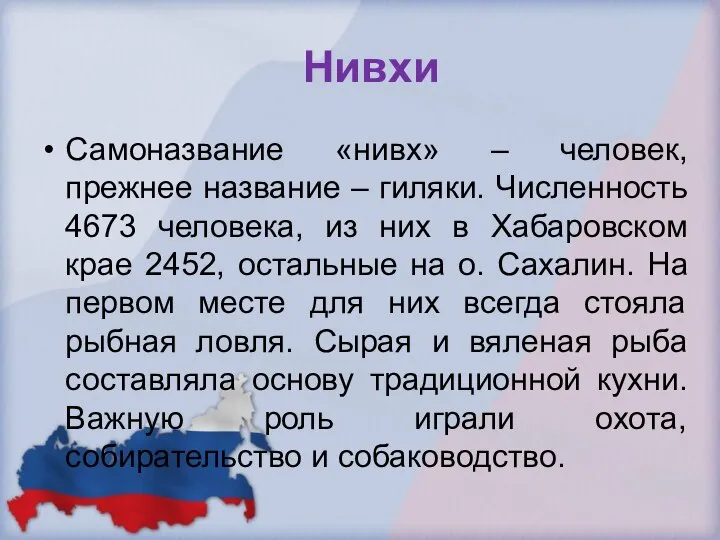 Нивхи

• Самоназвание «нивх» – человек, прежнее название – гиляки. Численность 4673 человека, из них в Хабаровском крае 2452, остальные на о. Сахалин. На первом месте для них всегда стояла рыбная ловля. Сырая и вяленая рыба составляла основу традиционной кухни. Важную роль играли охота, собирательство и собаководство.